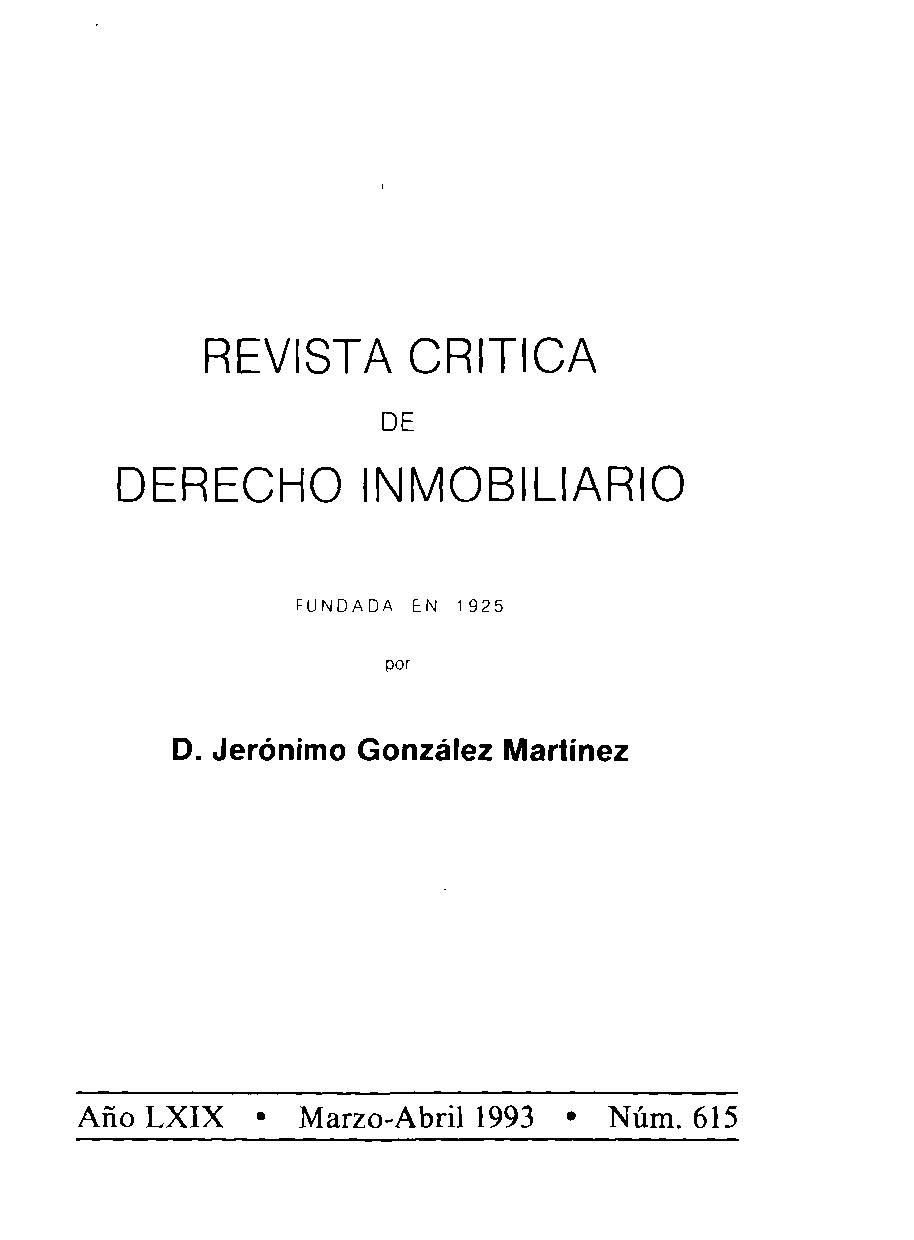 REVISTA CRITICA

DE

DERECHO INMOBILIARIO

FUNDADA EN 1925

por

D. Jerónimo González Martínez

Año LXIX • Marzo-Abril 1993 • Núm. 615